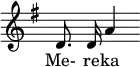 Me- reka